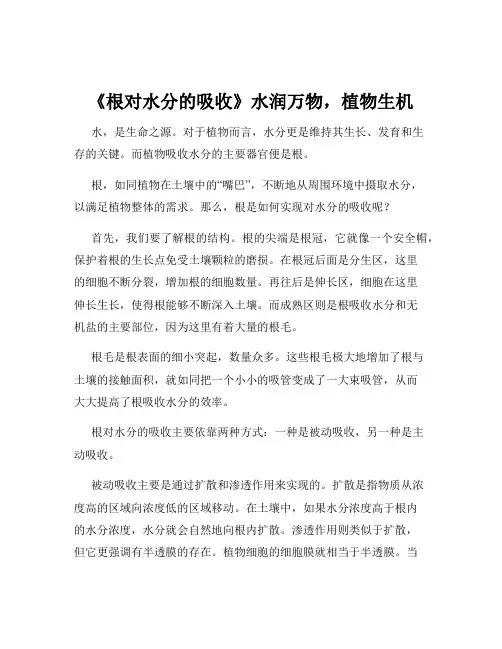 《根对水分的吸收》水润万物，植物生机

水，是生命之源。对于植物而言，水分更是维持其生长、发育和生存的关键。而植物吸收水分的主要器官便是根。

根，如同植物在土壤中的“嘴巴”，不断地从周围环境中摄取水分，以满足植物整体的需求。那么，根是如何实现对水分的吸收呢？

首先，我们要了解根的结构。根的尖端是根冠，它就像一个安全帽，保护着根的生长点免受土壤颗粒的磨损。在根冠后面是分生区，这里的细胞不断分裂，增加根的细胞数量。再往后是伸长区，细胞在这里伸长生长，使得根能够不断深入土壤。而成熟区则是根吸收水分和无机盐的主要部位，因为这里有着大量的根毛。

根毛是根表面的细小突起，数量众多。这些根毛极大地增加了根与土壤的接触面积，就如同把一个小小的吸管变成了一大束吸管，从而大大提高了根吸收水分的效率。

根对水分的吸收主要依靠两种方式：一种是被动吸收，另一种是主动吸收。

被动吸收主要是通过扩散和渗透作用来实现的。扩散是指物质从浓度高的区域向浓度低的区域移动。在土壤中，如果水分浓度高于根内的水分浓度，水分就会自然地向根内扩散。渗透作用则类似于扩散，但它更强调有半透膜的存在。植物细胞的细胞膜就相当于半透膜。当